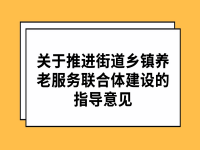 关于推进街道乡镇养老服务联合体建设的指导意见